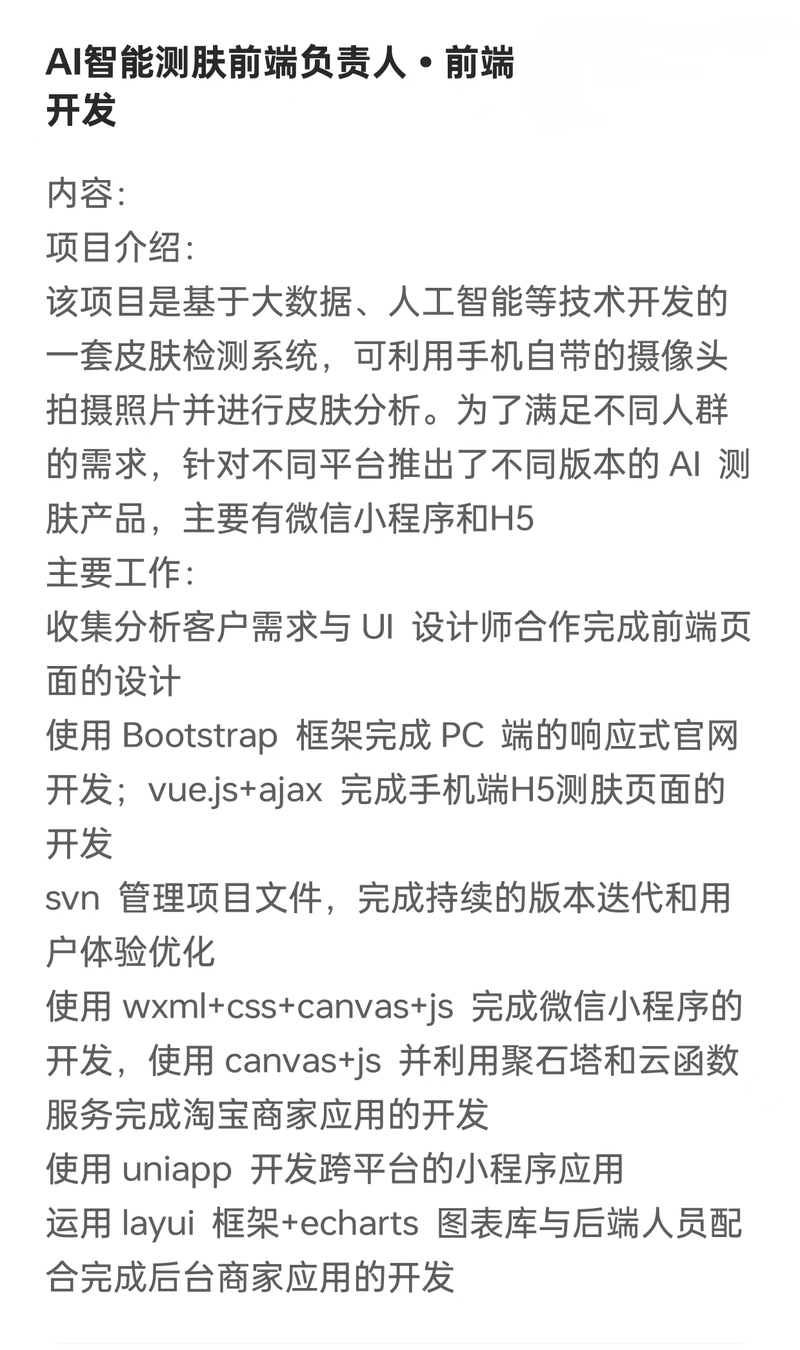 AI智能测肤前端负责人 • 前端开发

内容:
项目介绍:
该项目是基于大数据、人工智能等技术开发的一套皮肤检测系统，可利用手机自带的摄像头拍摄照片并进行皮肤分析。为了满足不同人群的需求，针对不同平台推出了不同版本的 AI 测肤产品，主要有微信小程序和H5
主要工作:
收集分析客户需求与 UI 设计师合作完成前端页面的设计
使用 Bootstrap 框架完成 PC 端的响应式官网开发；vue.js+ajax 完成手机端H5测肤页面的开发
svn 管理项目文件，完成持续的版本迭代和用户体验优化
使用 wxml+css+canvas+js 完成微信小程序的开发，使用 canvas+js 并利用聚石塔和云函数服务完成淘宝商家应用的开发
使用 uniapp 开发跨平台的小程序应用
运用 layui 框架+echarts 图表库与后端人员配合完成后台商家应用的开发